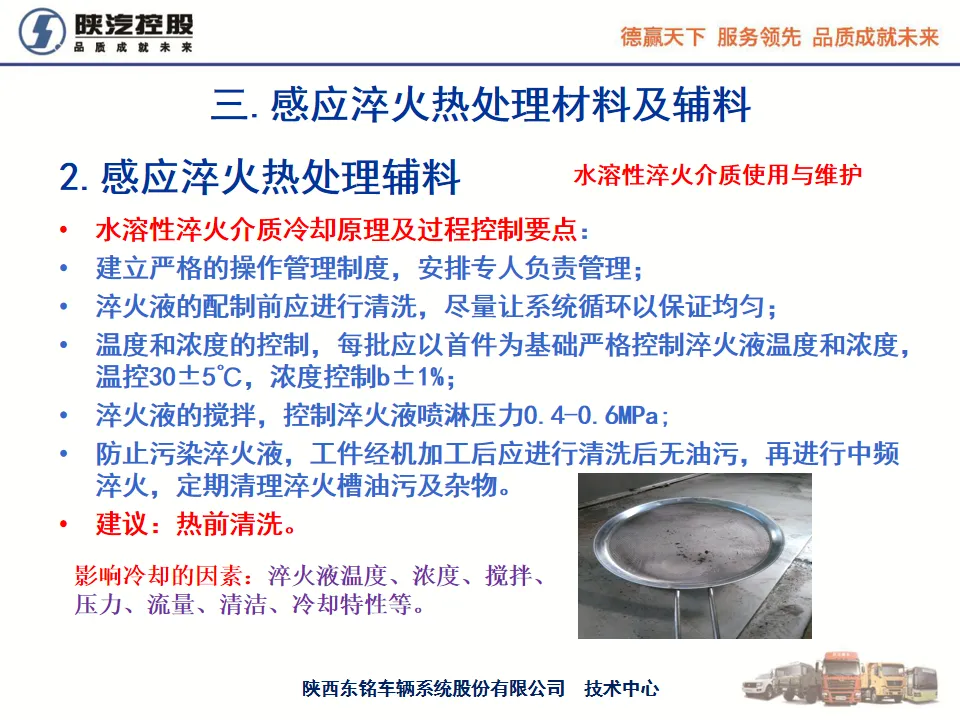 陕汽控股
品质成就未来

德赢天下 服务领先 品质成就未来

三. 感应淬火热处理材料及辅料

2. 感应淬火热处理辅料

水溶性淬火介质使用与维护

• 水溶性淬火介质冷却原理及过程控制要点：
• 建立严格的操作管理制度，安排专人负责管理；
• 淬火液的配制前应进行清洗，尽量让系统循环以保证均匀；
• 温度和浓度的控制，每批应以首件为基础严格控制淬火液温度和浓度，温控30±5℃，浓度控制b±1%；
• 淬火液的搅拌，控制淬火液喷淋压力0.4-0.6MPa；
• 防止污染淬火液，工件经机加工后应进行清洗后无油污，再进行中频淬火，定期清理淬火槽油污及杂物。
• 建议：热前清洗。

影响冷却的因素：淬火液温度、浓度、搅拌、压力、流量、清洁、冷却特性等。

陕西东铭车辆系统股份有限公司 技术中心